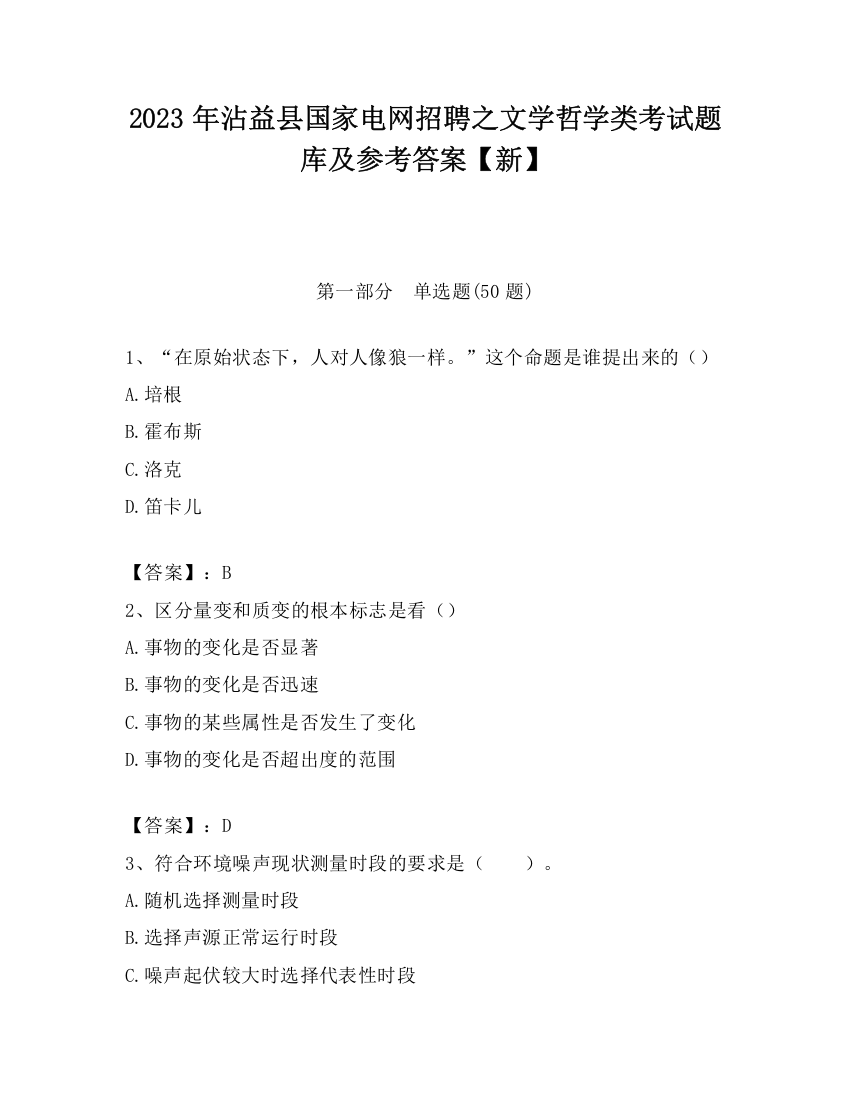 2023 年沾益县国家电网招聘之文学哲学类考试题库及参考答案【新】

第一部分　单选题(50 题)

1、“在原始状态下，人对人像狼一样。”这个命题是谁提出来的（）

A.培根

B.霍布斯

C.洛克

D.笛卡儿

【答案】：B

2、区分量变和质变的根本标志是看（）

A.事物的变化是否显著

B.事物的变化是否迅速

C.事物的某些属性是否发生了变化

D.事物的变化是否超出度的范围

【答案】：D

3、符合环境噪声现状测量时段的要求是（　　）。

A.随机选择测量时段

B.选择声源正常运行时段

C.噪声起伏较大时选择代表性时段